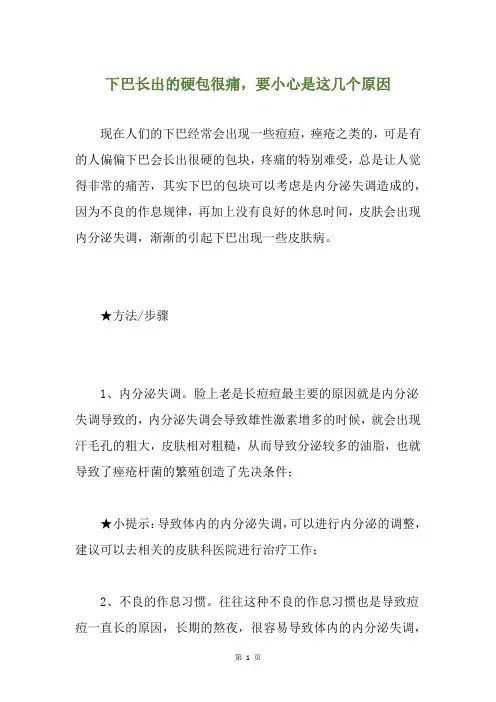 下巴长出的硬包很痛，要小心是这几个原因

现在人们的下巴经常会出现一些痘痘，痤疮之类的，可是有的人偏偏下巴会长出很硬的包块，疼痛的特别难受，总是让人觉得非常的痛苦，其实下巴的包块可以考虑是内分泌失调造成的，因为不良的作息规律，再加上没有良好的休息时间，皮肤会出现内分泌失调，渐渐的引起下巴出现一些皮肤病。

★方法/步骤

1、内分泌失调。脸上老是长痘痘最主要的原因就是内分泌失调导致的，内分泌失调会导致雄性激素增多的时候，就会出现汗毛孔的粗大，皮肤相对粗糙，从而导致分泌较多的油脂，也就导致了痤疮杆菌的繁殖创造了先决条件；

★小提示：导致体内的内分泌失调，可以进行内分泌的调整，建议可以去相关的皮肤科医院进行治疗工作；

2、不良的作息习惯。往往这种不良的作息习惯也是导致痘痘一直长的原因，长期的熬夜，很容易导致体内的内分泌失调，

第 1 页